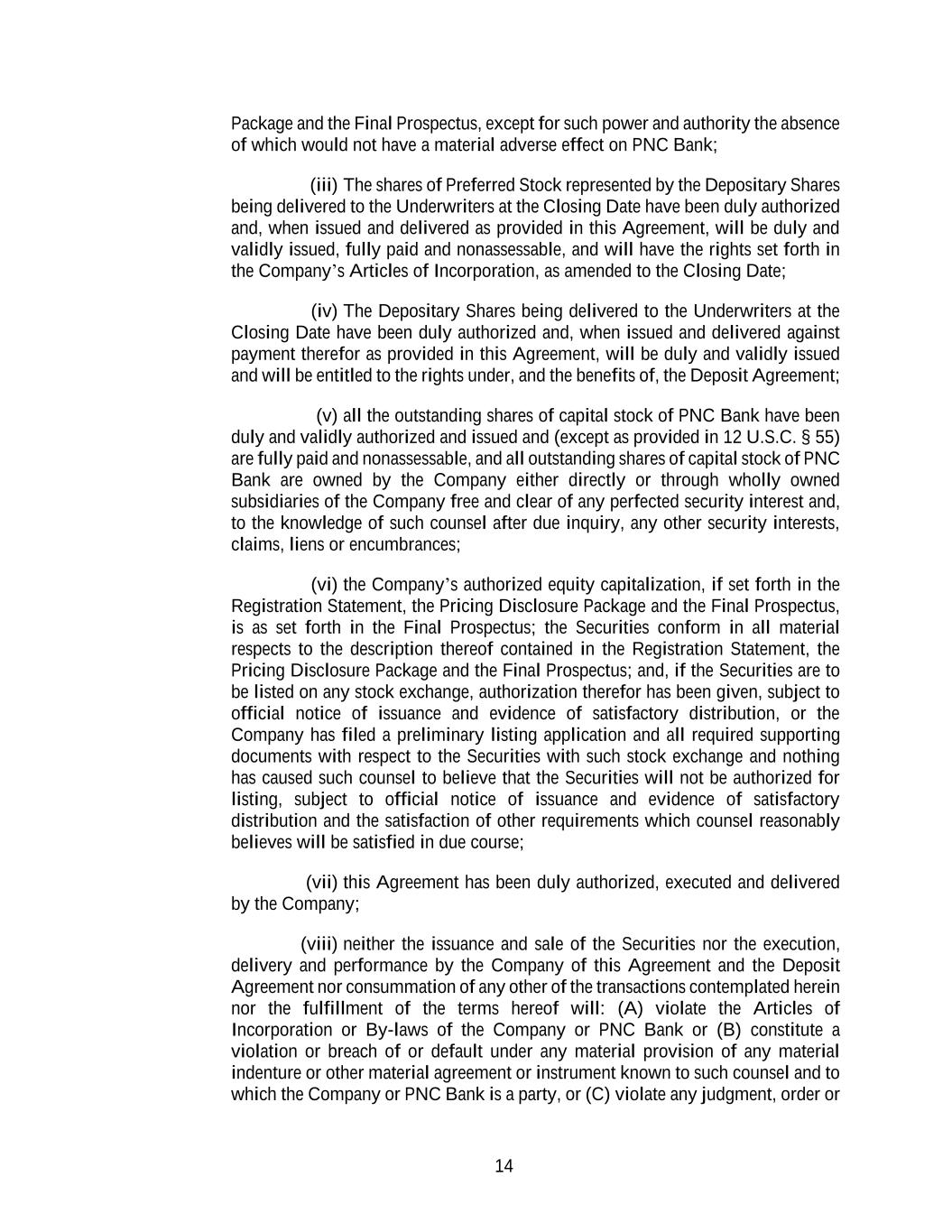 Package and the Final Prospectus, except for such power and authority the absence of which would not have a material adverse effect on PNC Bank;

(iii) The shares of Preferred Stock represented by the Depositary Shares being delivered to the Underwriters at the Closing Date have been duly authorized and, when issued and delivered as provided in this Agreement, will be duly and validly issued, fully paid and nonassessable, and will have the rights set forth in the Company's Articles of Incorporation, as amended to the Closing Date;

(iv) The Depositary Shares being delivered to the Underwriters at the Closing Date have been duly authorized and, when issued and delivered against payment therefor as provided in this Agreement, will be duly and validly issued and will be entitled to the rights under, and the benefits of, the Deposit Agreement;

(v) all the outstanding shares of capital stock of PNC Bank have been duly and validly authorized and issued and (except as provided in 12 U.S.C. § 55) are fully paid and nonassessable, and all outstanding shares of capital stock of PNC Bank are owned by the Company either directly or through wholly owned subsidiaries of the Company free and clear of any perfected security interest and, to the knowledge of such counsel after due inquiry, any other security interests, claims, liens or encumbrances;

(vi) the Company's authorized equity capitalization, if set forth in the Registration Statement, the Pricing Disclosure Package and the Final Prospectus, is as set forth in the Final Prospectus; the Securities conform in all material respects to the description thereof contained in the Registration Statement, the Pricing Disclosure Package and the Final Prospectus; and, if the Securities are to be listed on any stock exchange, authorization therefor has been given, subject to official notice of issuance and evidence of satisfactory distribution, or the Company has filed a preliminary listing application and all required supporting documents with respect to the Securities with such stock exchange and nothing has caused such counsel to believe that the Securities will not be authorized for listing, subject to official notice of issuance and evidence of satisfactory distribution and the satisfaction of other requirements which counsel reasonably believes will be satisfied in due course;

(vii) this Agreement has been duly authorized, executed and delivered by the Company;

(viii) neither the issuance and sale of the Securities nor the execution, delivery and performance by the Company of this Agreement and the Deposit Agreement nor consummation of any other of the transactions contemplated herein nor the fulfillment of the terms hereof will: (A) violate the Articles of Incorporation or By-laws of the Company or PNC Bank or (B) constitute a violation or breach of or default under any material provision of any material indenture or other material agreement or instrument known to such counsel and to which the Company or PNC Bank is a party, or (C) violate any judgment, order or

14